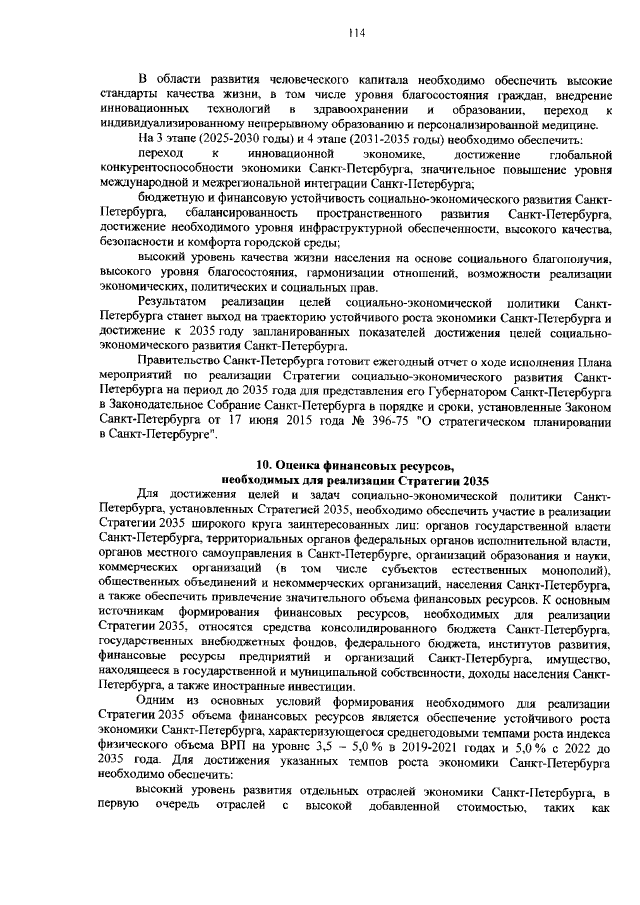 114

В области развития человеческого капитала необходимо обеспечить высокие стандарты качества жизни, в том числе уровня благосостояния граждан, внедрение инновационных технологий в здравоохранении и образовании, переход к индивидуализированному непрерывному образованию и персонализированной медицине.

На 3 этапе (2025-2030 годы) и 4 этапе (2031-2035 годы) необходимо обеспечить:

переход к инновационной экономике, достижение глобальной конкурентоспособности экономики Санкт-Петербурга, значительное повышение уровня международной и межрегиональной интеграции Санкт-Петербурга;

бюджетную и финансовую устойчивость социально-экономического развития Санкт-Петербурга, сбалансированность пространственного развития Санкт-Петербурга, достижение необходимого уровня инфраструктурной обеспеченности, высокого качества, безопасности и комфорта городской среды;

высокий уровень качества жизни населения на основе социального благополучия, высокого уровня благосостояния, гармонизации отношений, возможности реализации экономических, политических и социальных прав.

Результатом реализации целей социально-экономической политики Санкт-Петербурга станет выход на траекторию устойчивого роста экономики Санкт-Петербурга и достижение к 2035 году запланированных показателей достижения целей социально-экономического развития Санкт-Петербурга.

Правительство Санкт-Петербурга готовит ежегодный отчет о ходе исполнения Плана мероприятий по реализации Стратегии социально-экономического развития Санкт-Петербурга на период до 2035 года для представления его Губернатором Санкт-Петербурга в Законодательное Собрание Санкт-Петербурга в порядке и сроки, установленные Законом Санкт-Петербурга от 17 июня 2015 года № 396-75 "О стратегическом планировании в Санкт-Петербурге".

10. Оценка финансовых ресурсов, необходимых для реализации Стратегии 2035

Для достижения целей и задач социально-экономической политики Санкт-Петербурга, установленных Стратегией 2035, необходимо обеспечить участие в реализации Стратегии 2035 широкого круга заинтересованных лиц: органов государственной власти Санкт-Петербурга, территориальных органов федеральных органов исполнительной власти, органов местного самоуправления в Санкт-Петербурге, организаций образования и науки, коммерческих организаций (в том числе субъектов естественных монополий), общественных объединений и некоммерческих организаций, населения Санкт-Петербурга, а также обеспечить привлечение значительного объема финансовых ресурсов. К основным источникам формирования финансовых ресурсов, необходимых для реализации Стратегии 2035, относятся средства консолидированного бюджета Санкт-Петербурга, государственных внебюджетных фондов, федерального бюджета, институтов развития, финансовые ресурсы предприятий и организаций Санкт-Петербурга, имущество, находящееся в государственной и муниципальной собственности, доходы населения Санкт-Петербурга, а также иностранные инвестиции.

Одним из основных условий формирования необходимого для реализации Стратегии 2035 объема финансовых ресурсов является обеспечение устойчивого роста экономики Санкт-Петербурга, характеризующегося среднегодовыми темпами роста индекса физического объема ВРП на уровне 3,5 – 5,0 % в 2019-2021 годах и 5,0 % с 2022 до 2035 года. Для достижения указанных темпов роста экономики Санкт-Петербурга необходимо обеспечить:

высокий уровень развития отдельных отраслей экономики Санкт-Петербурга, в первую очередь отраслей с высокой добавленной стоимостью, таких как